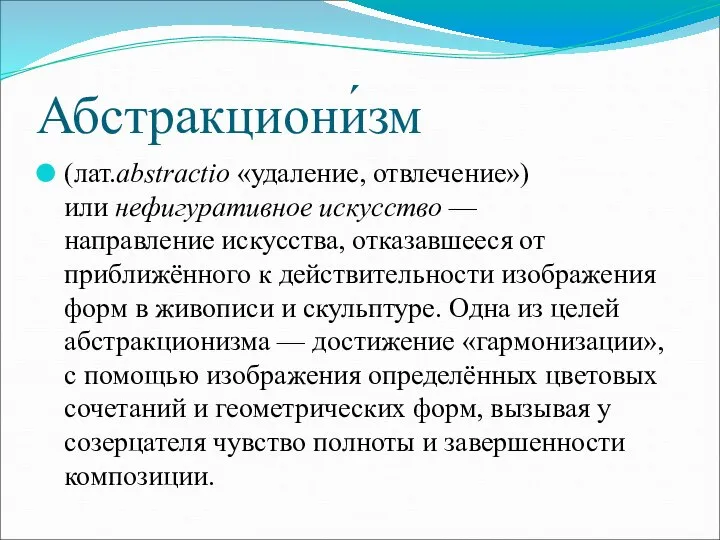 Абстракциони́зм

(лат.abstractio «удаление, отвлечение») или нефигуративное искусство — направление искусства, отказавшееся от приближённого к действительности изображения форм в живописи и скульптуре. Одна из целей абстракционизма — достижение «гармонизации», с помощью изображения определённых цветовых сочетаний и геометрических форм, вызывая у созерцателя чувство полноты и завершенности композиции.